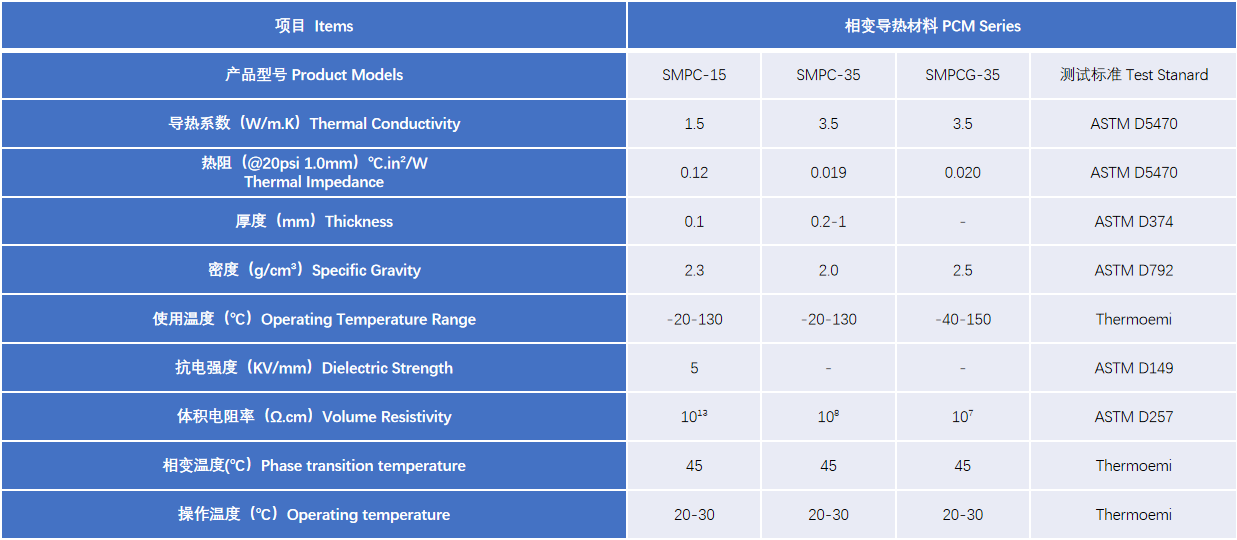 | 项目 Items | 相变导热材料 PCM Series | | | |
|---|---|---|---|---|
| 产品型号 Product Models | SMPC-15 | SMPC-35 | SMPCG-35 | 测试标准 Test Stanard |
| 导热系数（W/m.K）Thermal Conductivity | 1.5 | 3.5 | 3.5 | ASTM D5470 |
| 热阻（@20psi 1.0mm）℃.in²/W Thermal Impedance | 0.12 | 0.019 | 0.020 | ASTM D5470 |
| 厚度（mm）Thickness | 0.1 | 0.2-1 | - | ASTM D374 |
| 密度（g/cm³）Specific Gravity | 2.3 | 2.0 | 2.5 | ASTM D792 |
| 使用温度（℃）Operating Temperature Range | -20-130 | -20-130 | -40-150 | Thermoemi |
| 抗电强度（KV/mm）Dielectric Strength | 5 | - | - | ASTM D149 |
| 体积电阻率（Ω.cm）Volume Resistivity | $10^{13}$ | $10^{8}$ | $10^{7}$ | ASTM D257 |
| 相变温度(℃）Phase transition temperature | 45 | 45 | 45 | Thermoemi |
| 操作温度（℃）Operating temperature | 20-30 | 20-30 | 20-30 | Thermoemi |